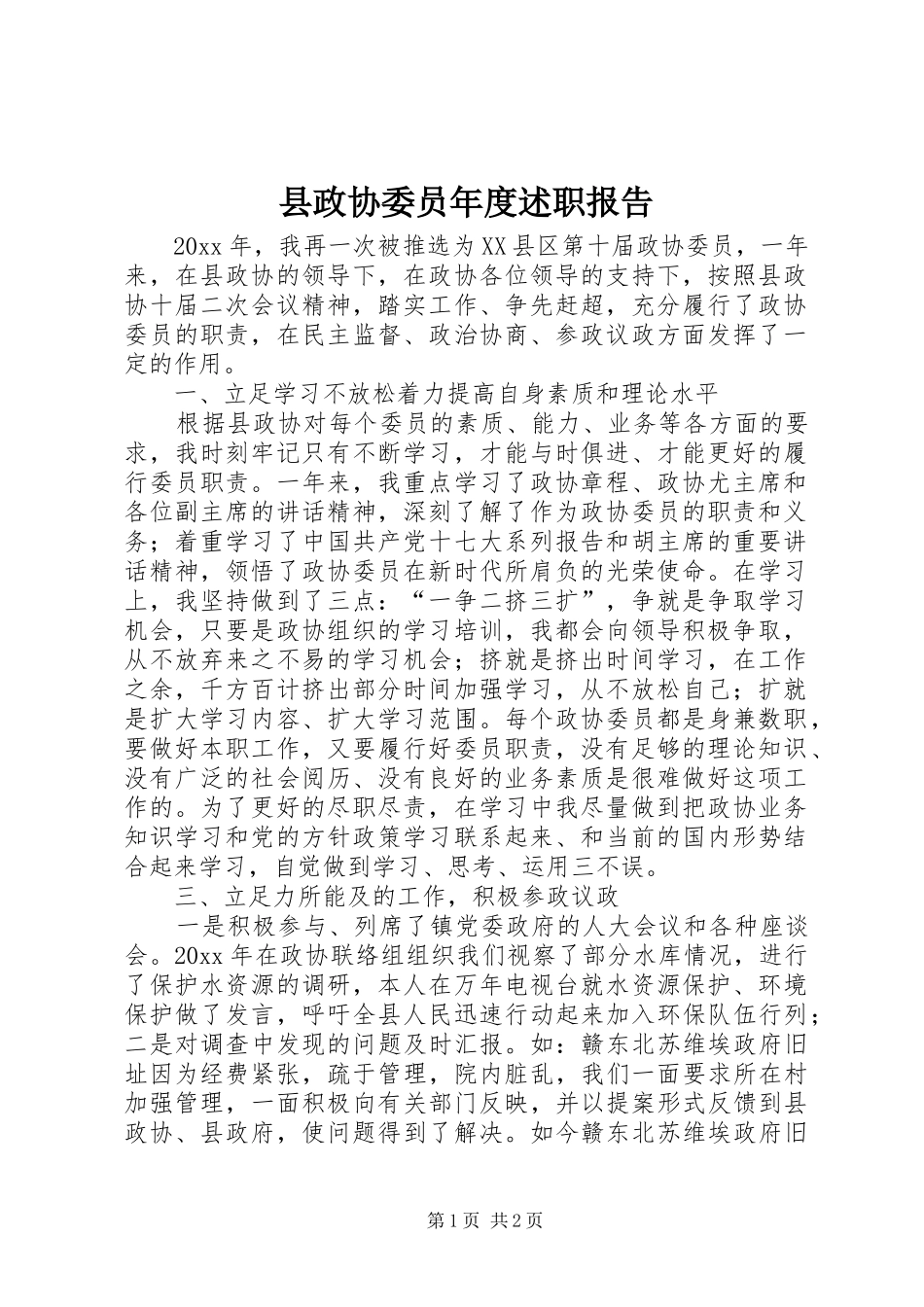 县政协委员年度述职报告

20xx年，我再一次被推选为XX县区第十届政协委员，一年来，在县政协的领导下，在政协各位领导的支持下，按照县政协十届二次会议精神，踏实工作、争先赶超，充分履行了政协委员的职责，在民主监督、政治协商、参政议政方面发挥了一定的作用。

一、立足学习不放松着力提高自身素质和理论水平

根据县政协对每个委员的素质、能力、业务等各方面的要求，我时刻牢记只有不断学习，才能与时俱进、才能更好的履行委员职责。一年来，我重点学习了政协章程、政协尤主席和各位副主席的讲话精神，深刻了解了作为政协委员的职责和义务；着重学习了中国共产党十七大系列报告和胡主席的重要讲话精神，领悟了政协委员在新时代所肩负的光荣使命。在学习上，我坚持做到了三点：“一争二挤三扩”，争就是争取学习机会，只要是政协组织的学习培训，我都会向领导积极争取，从不放弃来之不易的学习机会；挤就是挤出时间学习，在工作之余，千方百计挤出部分时间加强学习，从不放松自己；扩就是扩大学习内容、扩大学习范围。每个政协委员都是身兼数职，要做好本职工作，又要履行好委员职责，没有足够的理论知识、没有广泛的社会阅历、没有良好的业务素质是很难做好这项工作的。为了更好的尽职尽责，在学习中我尽量做到把政协业务知识学习和党的方针政策学习联系起来、和当前的国内形势结合起来学习，自觉做到学习、思考、运用三不误。

三、立足力所能及的工作，积极参政议政

一是积极参与、列席了镇党委政府的人大会议和各种座谈会。20xx年在政协联络组组织我们视察了部分水库情况，进行了保护水资源的调研，本人在万年电视台就水资源保护、环境保护做了发言，呼吁全县人民迅速行动起来加入环保队伍行列；二是对调查中发现的问题及时汇报。如：赣东北苏维埃政府旧址因为经费紧张，疏于管理，院内脏乱，我们一面要求所在村加强管理，一面积极向有关部门反映，并以提案形式反馈到县政协、县政府，使问题得到了解决。如今赣东北苏维埃政府旧

第1页 共2页